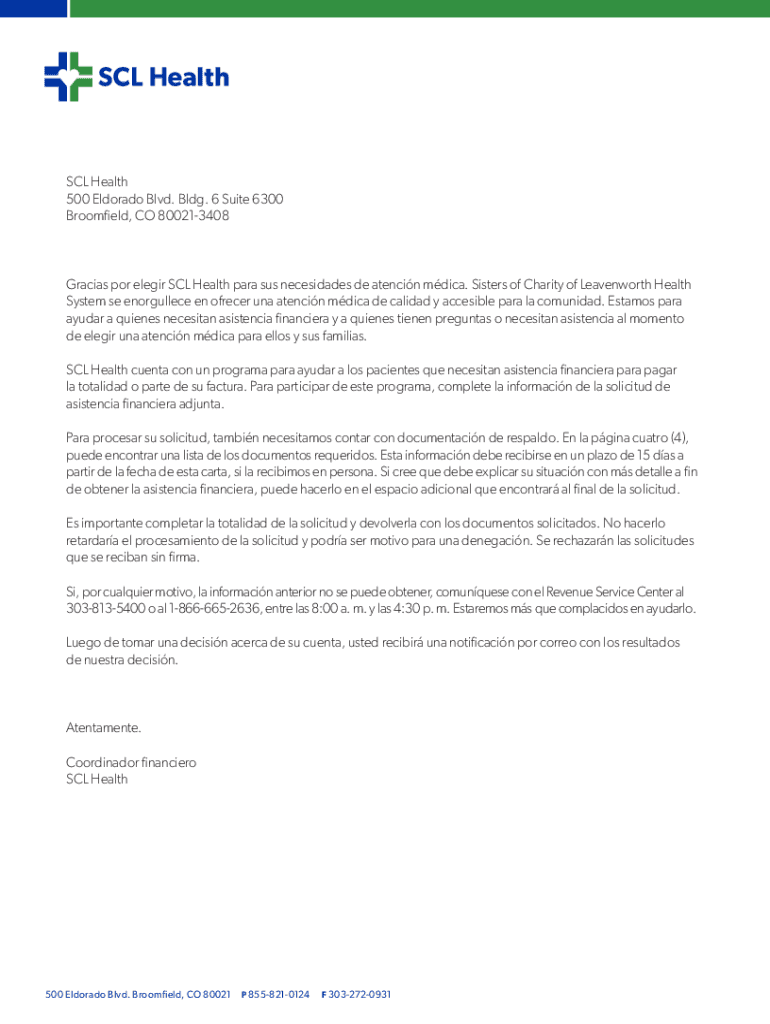 SCL Health

SCL Health
500 Eldorado Blvd. Bldg. 6 Suite 6300
Broomfield, CO 80021-3408

Gracias por elegir SCL Health para sus necesidades de atención médica. Sisters of Charity of Leavenworth Health System se enorgullece en ofrecer una atención médica de calidad y accesible para la comunidad. Estamos para ayudar a quienes necesitan asistencia financiera y a quienes tienen preguntas o necesitan asistencia al momento de elegir una atención médica para ellos y sus familias.

SCL Health cuenta con un programa para ayudar a los pacientes que necesitan asistencia financiera para pagar la totalidad o parte de su factura. Para participar de este programa, complete la información de la solicitud de asistencia financiera adjunta.

Para procesar su solicitud, también necesitamos contar con documentación de respaldo. En la página cuatro (4), puede encontrar una lista de los documentos requeridos. Esta información debe recibirse en un plazo de 15 días a partir de la fecha de esta carta, si la recibimos en persona. Si cree que debe explicar su situación con más detalle a fin de obtener la asistencia financiera, puede hacerlo en el espacio adicional que encontrará al final de la solicitud.

Es importante completar la totalidad de la solicitud y devolverla con los documentos solicitados. No hacerlo retardaría el procesamiento de la solicitud y podría ser motivo para una denegación. Se rechazarán las solicitudes que se reciban sin firma.

Si, por cualquier motivo, la información anterior no se puede obtener, comuníquese con el Revenue Service Center al 303-813-5400 o al 1-866-665-2636, entre las 8:00 a. m. y las 4:30 p. m. Estaremos más que complacidos en ayudarlo.

Luego de tomar una decisión acerca de su cuenta, usted recibirá una notificación por correo con los resultados de nuestra decisión.

Atentamente.

Coordinador financiero
SCL Health

500 Eldorado Blvd. Broomfield, CO 80021 P 855-821-0124 F 303-272-0931